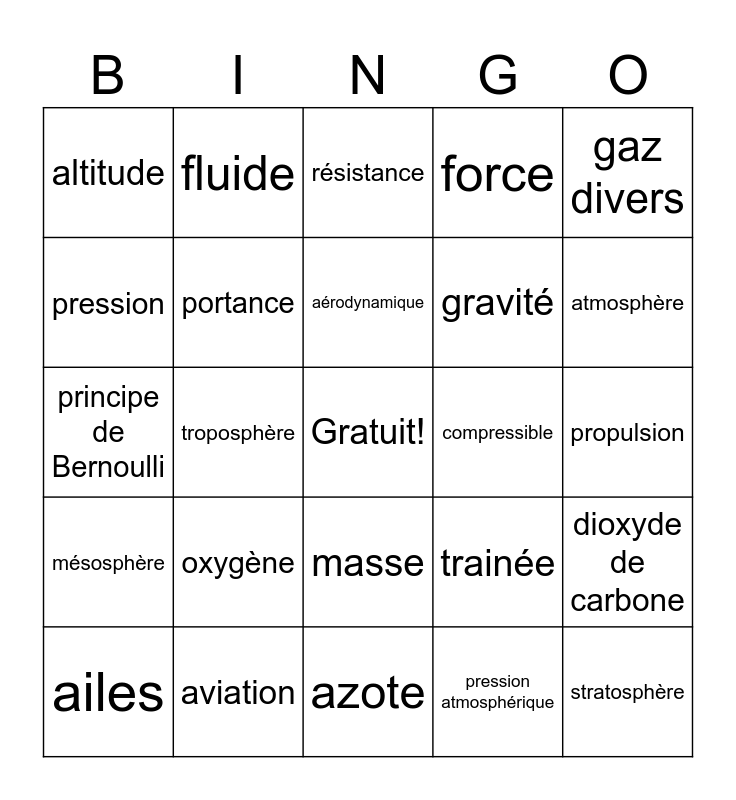 | B | I | N | G | O |
|---|---|---|---|---|
| altitude | fluide | résistance | force | gaz divers |
| pression | portance | aérodynamique | gravité | atmosphère |
| principe de Bernoulli | troposphère | Gratuit! | compressible | propulsion |
| mésosphère | oxygène | masse | trainée | dioxyde de carbone |
| ailes | aviation | azote | pression atmosphérique | stratosphère |